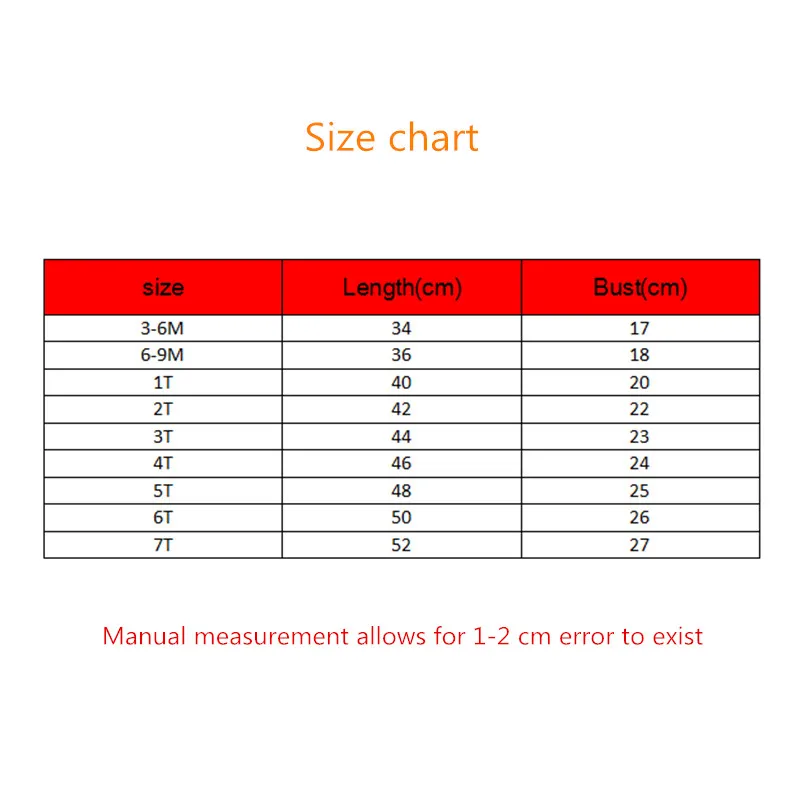 Size chart

| size | Length(cm) | Bust(cm) |
|---|---|---|
| 3-6M | 34 | 17 |
| 6-9M | 36 | 18 |
| 1T | 40 | 20 |
| 2T | 42 | 22 |
| 3T | 44 | 23 |
| 4T | 46 | 24 |
| 5T | 48 | 25 |
| 6T | 50 | 26 |
| 7T | 52 | 27 |

Manual measurement allows for 1-2 cm error to exist